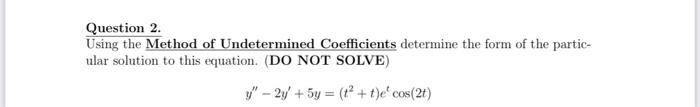 Question 2.
Using the Method of Undetermined Coefficients determine the form of the particular solution to this equation. (DO NOT SOLVE)

$y'' - 2y' + 5y = (t^2 + t)e^t \cos(2t)$